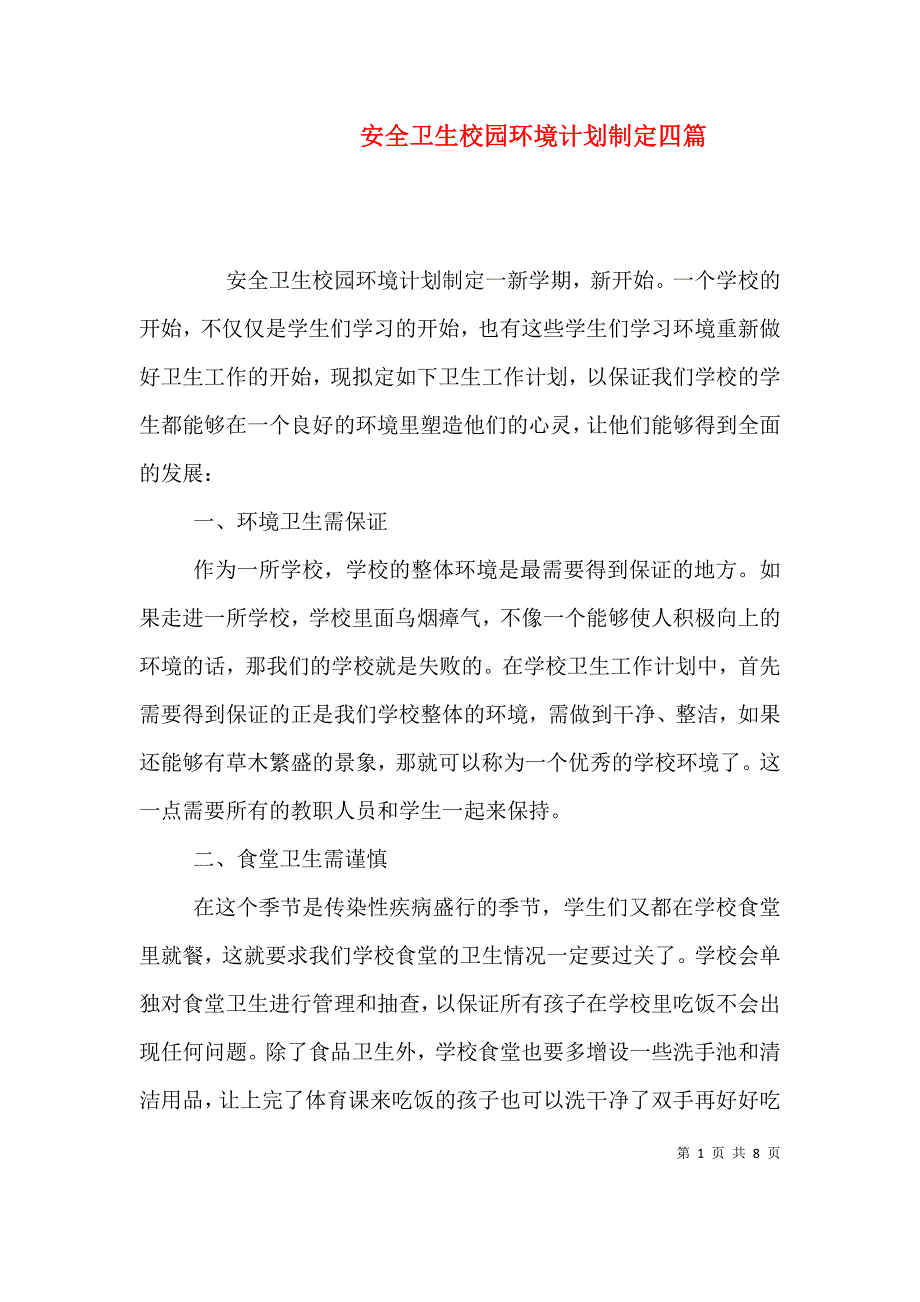 安全卫生校园环境计划制定四篇

安全卫生校园环境计划制定一新学期，新开始。一个学校的开始，不仅仅是学生们学习的开始，也有这些学生们学习环境重新做好卫生工作的开始，现拟定如下卫生工作计划，以保证我们学校的学生都能够在一个良好的环境里塑造他们的心灵，让他们能够得到全面的发展：

一、环境卫生需保证

作为一所学校，学校的整体环境是最需要得到保证的地方。如果走进一所学校，学校里面乌烟瘴气，不像一个能够使人积极向上的环境的话，那我们的学校就是失败的。在学校卫生工作计划中，首先需要得到保证的正是我们学校整体的环境，需做到干净、整洁，如果还能够有草木繁盛的景象，那就可以称为一个优秀的学校环境了。这一点需要所有的教职人员和学生一起来保持。

二、食堂卫生需谨慎

在这个季节是传染性疾病盛行的季节，学生们又都在学校食堂里就餐，这就要求我们学校食堂的卫生情况一定要过关了。学校会单独对食堂卫生进行管理和抽查，以保证所有孩子在学校里吃饭不会出现任何问题。除了食品卫生外，学校食堂也要多增设一些洗手池和清洁用品，让上完了体育课来吃饭的孩子也可以洗干净了双手再好好吃

第 1 页 共 8 页